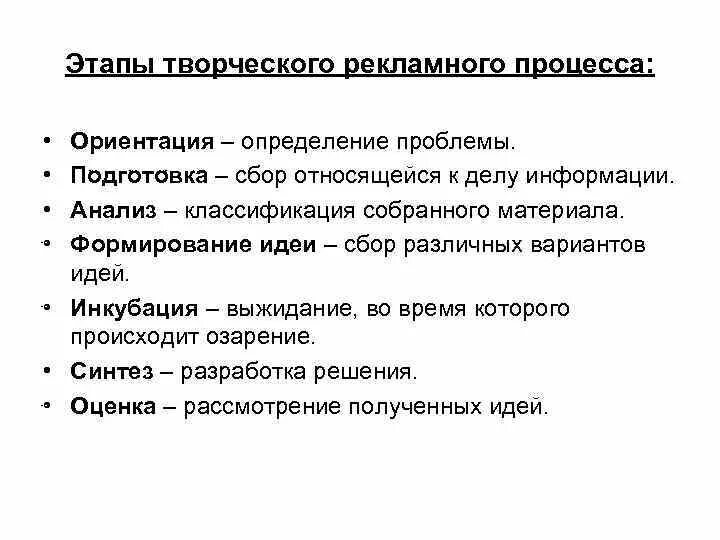 Этапы творческого рекламного процесса:

• Ориентация – определение проблемы.
• Подготовка – сбор относящейся к делу информации.
• Анализ – классификация собранного материала.
• Формирование идеи – сбор различных вариантов идей.
• Инкубация – выжидание, во время которого происходит озарение.
• Синтез – разработка решения.
• Оценка – рассмотрение полученных идей.